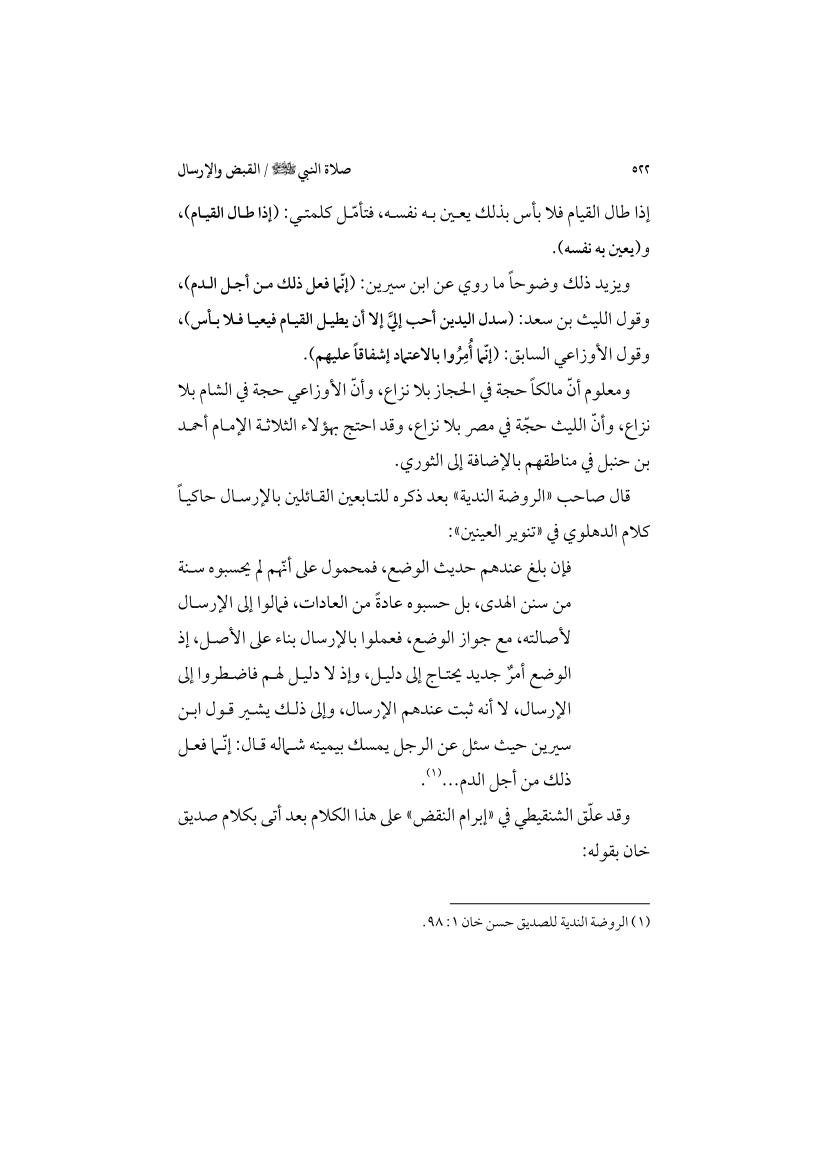 ٥٢٢ صلاة النبي ﷺ / القبض والإرسال

إذا طال القيام فلا بأس بذلك يعين به نفسه، فتأمّل كلمتي: (إذا طال القيام)، و(يعين به نفسه).

ويزيد ذلك وضوحاً ما روي عن ابن سيرين: (إنّما فعل ذلك من أجل الدم)، وقول الليث بن سعد: (سدل اليدين أحب إليَّ إلا أن يطيل القيام فيعيا فلا بأس)، وقول الأوزاعي السابق: (إنّما أُمِرُوا بالاعتماد إشفاقاً عليهم).

ومعلوم أنّ مالكاً حجة في الحجاز بلا نزاع، وأنّ الأوزاعي حجة في الشام بلا نزاع، وأنّ الليث حجّة في مصر بلا نزاع، وقد احتج بهؤلاء الثلاثة الإمام أحمد بن حنبل في مناطقهم بالإضافة إلى الثوري.

قال صاحب «الروضة الندية» بعد ذكره للتابعين القائلين بالإرسال حاكياً كلام الدهلوي في «تنوير العينين»:

فإن بلغ عندهم حديث الوضع، فمحمول على أنّهم لم يحسبوه سنة من سنن الهدى، بل حسبوه عادةً من العادات، فمالوا إلى الإرسال لأصالته، مع جواز الوضع، فعملوا بالإرسال بناء على الأصل، إذ الوضع أمرٌ جديد يحتاج إلى دليل، وإذ لا دليل لهم فاضطروا إلى الإرسال، لا أنه ثبت عندهم الإرسال، وإلى ذلك يشير قول ابن سيرين حيث سئل عن الرجل يمسك بيمينه شماله قال: إنّما فعل ذلك من أجل الدم...$^{(١)}$.

وقد علّق الشنقيطي في «إبرام النقض» على هذا الكلام بعد أتى بكلام صديق خان بقوله:

(١) الروضة الندية للصديق حسن خان ١: ٩٨.